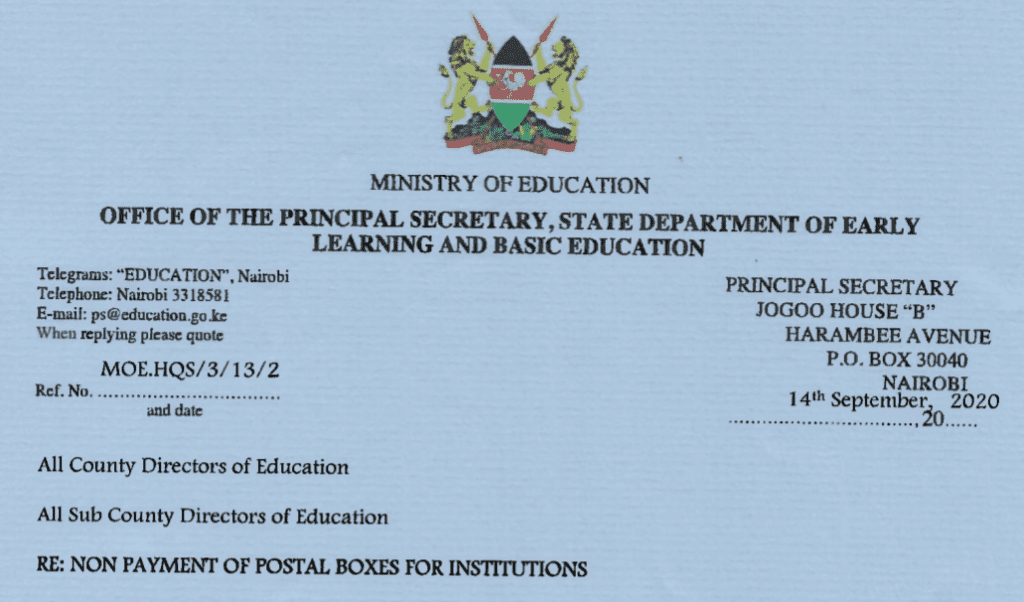 MINISTRY OF EDUCATION

OFFICE OF THE PRINCIPAL SECRETARY, STATE DEPARTMENT OF EARLY LEARNING AND BASIC EDUCATION

Telegrams: "EDUCATION", Nairobi
Telephone: Nairobi 3318581
E-mail: ps@education.go.ke
When replying please quote

MOE.HQS/3/13/2
Ref. No. ................................
and date

PRINCIPAL SECRETARY
JOGOO HOUSE "B"
HARAMBEE AVENUE
P.O. BOX 30040
NAIROBI
14th September, 2020
................................, 20......

All County Directors of Education

All Sub County Directors of Education

RE: NON PAYMENT OF POSTAL BOXES FOR INSTITUTIONS